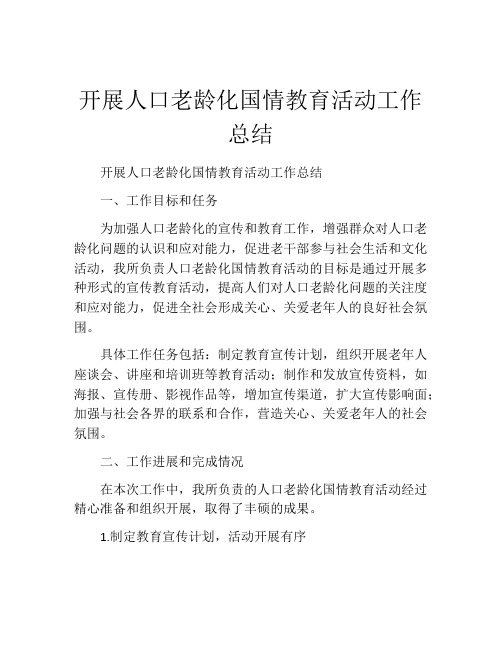 开展人口老龄化国情教育活动工作总结

开展人口老龄化国情教育活动工作总结

一、工作目标和任务

为加强人口老龄化的宣传和教育工作，增强群众对人口老龄化问题的认识和应对能力，促进老干部参与社会生活和文化活动，我所负责人口老龄化国情教育活动的目标是通过开展多种形式的宣传教育活动，提高人们对人口老龄化问题的关注度和应对能力，促进全社会形成关心、关爱老年人的良好社会氛围。

具体工作任务包括：制定教育宣传计划，组织开展老年人座谈会、讲座和培训班等教育活动；制作和发放宣传资料，如海报、宣传册、影视作品等，增加宣传渠道，扩大宣传影响面；加强与社会各界的联系和合作，营造关心、关爱老年人的社会氛围。

二、工作进展和完成情况

在本次工作中，我所负责的人口老龄化国情教育活动经过精心准备和组织开展，取得了丰硕的成果。

1.制定教育宣传计划，活动开展有序